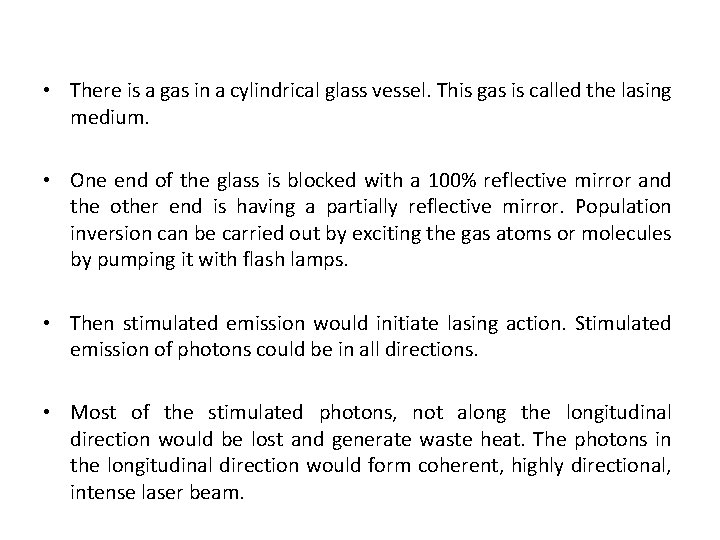 • There is a gas in a cylindrical glass vessel. This gas is called the lasing medium.

• One end of the glass is blocked with a 100% reflective mirror and the other end is having a partially reflective mirror. Population inversion can be carried out by exciting the gas atoms or molecules by pumping it with flash lamps.

• Then stimulated emission would initiate lasing action. Stimulated emission of photons could be in all directions.

• Most of the stimulated photons, not along the longitudinal direction would be lost and generate waste heat. The photons in the longitudinal direction would form coherent, highly directional, intense laser beam.